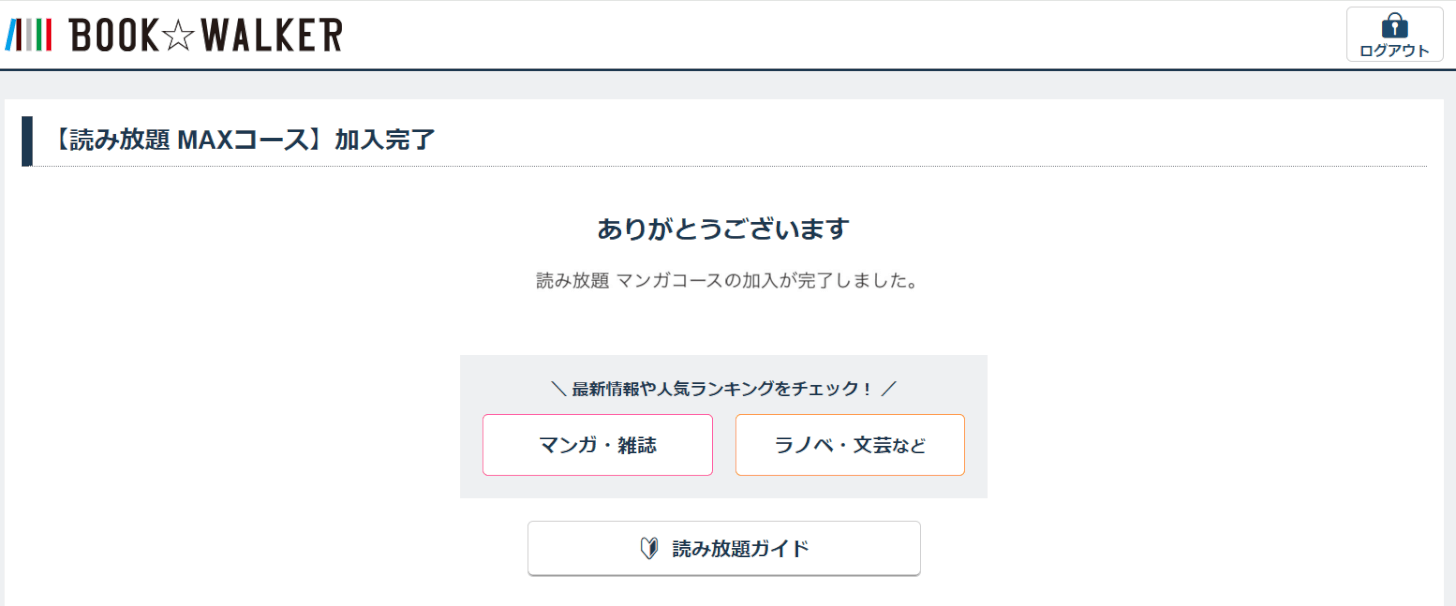 BOOK☆WALKER

ログアウト

【読み放題 MAXコース】加入完了

ありがとうございます

読み放題 マンガコースの加入が完了しました。

＼ 最新情報や人気ランキングをチェック！ ／

マンガ・雑誌

ラノベ・文芸など

読み放題ガイド